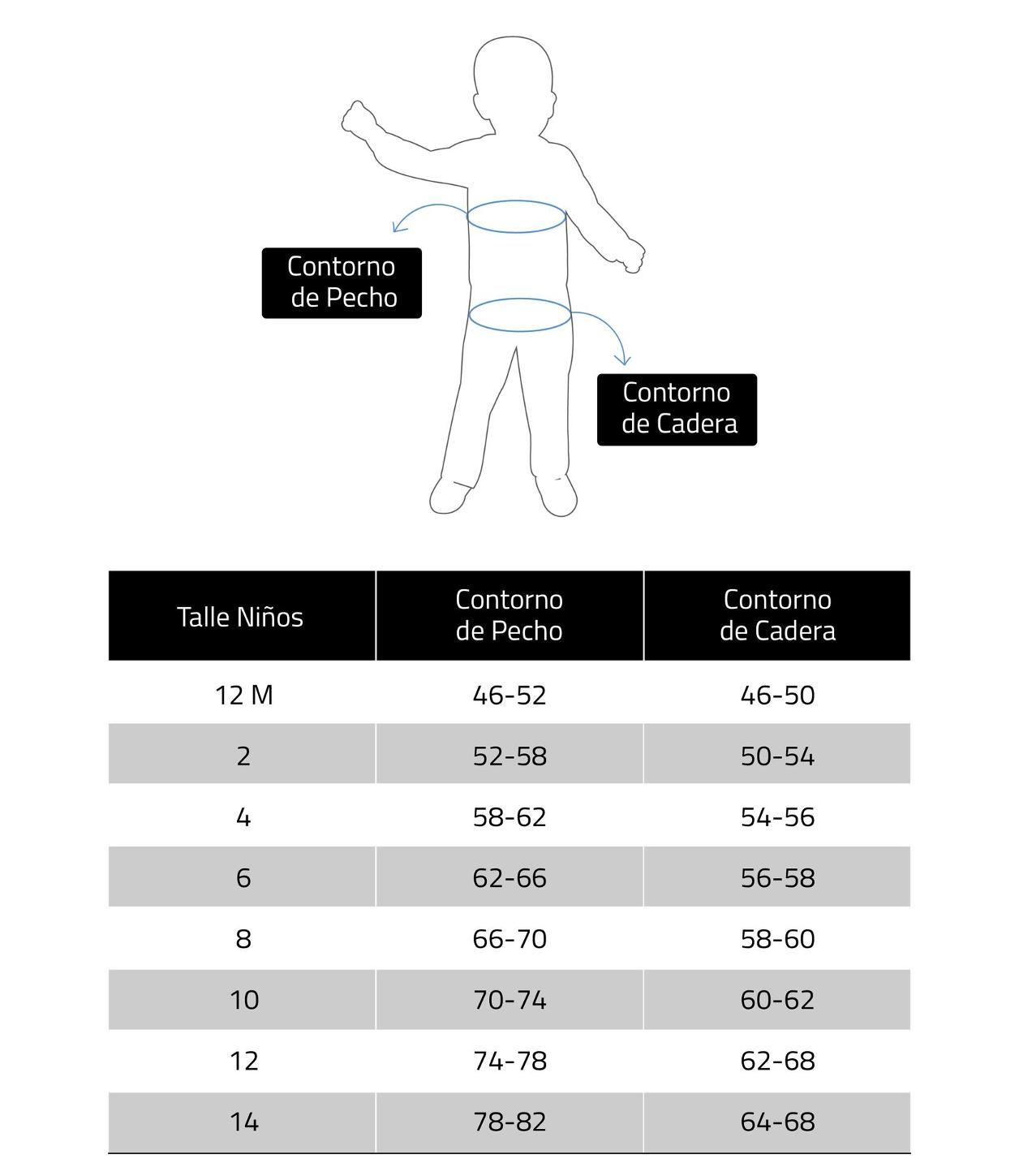 Contorno de Pecho

Contorno de Cadera

| Talle Niños | Contorno de Pecho | Contorno de Cadera |
|---|---|---|
| 12 M | 46-52 | 46-50 |
| 2 | 52-58 | 50-54 |
| 4 | 58-62 | 54-56 |
| 6 | 62-66 | 56-58 |
| 8 | 66-70 | 58-60 |
| 10 | 70-74 | 60-62 |
| 12 | 74-78 | 62-68 |
| 14 | 78-82 | 64-68 |